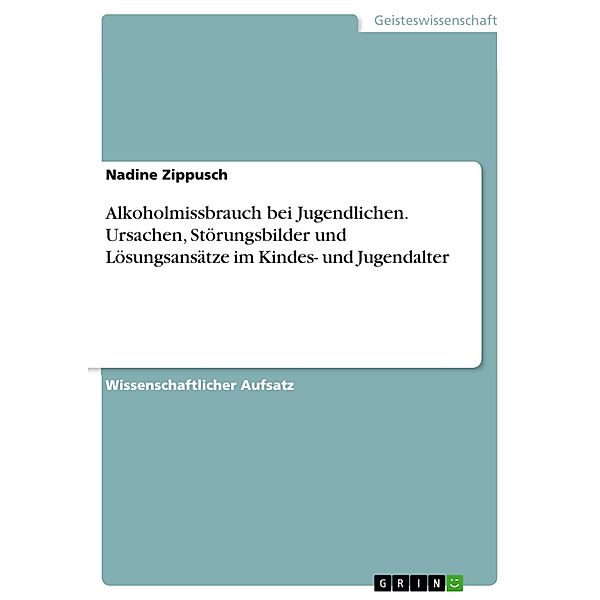 Geisteswissenschaft

Nadine Zippusch

Alkoholmissbrauch bei Jugendlichen. Ursachen, Störungsbilder und Lösungsansätze im Kindes- und Jugendalter

Wissenschaftlicher Aufsatz

GRIN